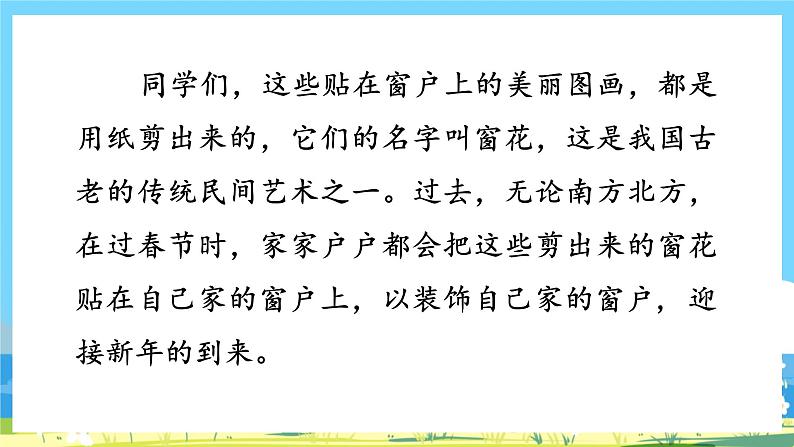 同学们，这些贴在窗户上的美丽图画，都是用纸剪出来的，它们的名字叫窗花，这是我国古老的传统民间艺术之一。过去，无论南方北方，在过春节时，家家户户都会把这些剪出来的窗花贴在自己家的窗户上，以装饰自己家的窗户，迎接新年的到来。